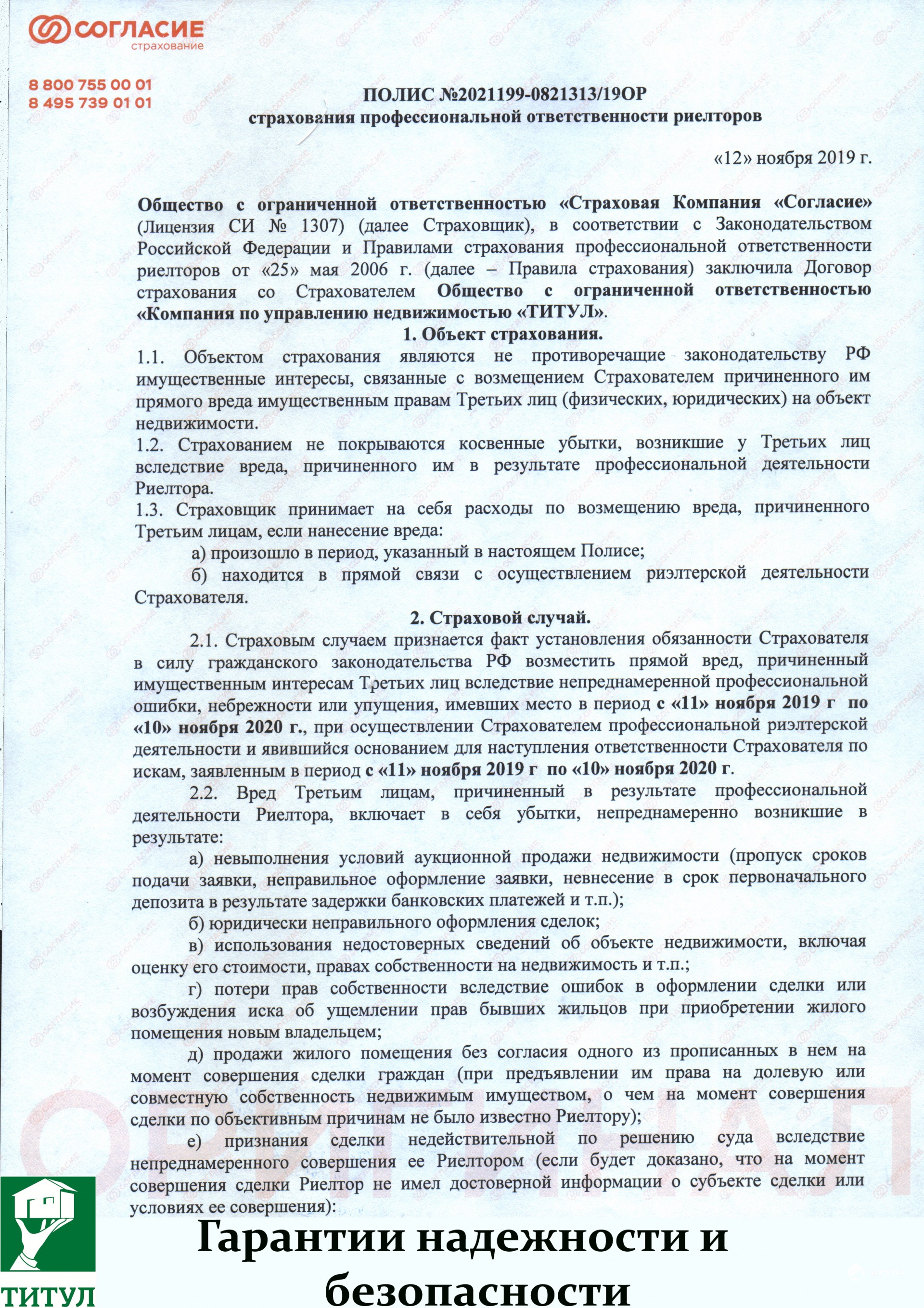 СОГЛАСИЕ
страхование

8 800 755 00 01
8 495 739 01 01

ПОЛИС №2021199-0821313/19ОР
страхования профессиональной ответственности риелторов

«12» ноября 2019 г.

Общество с ограниченной ответственностью «Страховая Компания «Согласие» (Лицензия СИ № 1307) (далее Страховщик), в соответствии с Законодательством Российской Федерации и Правилами страхования профессиональной ответственности риелторов от «25» мая 2006 г. (далее – Правила страхования) заключила Договор страхования со Страхователем Общество с ограниченной ответственностью «Компания по управлению недвижимостью «ТИТУЛ».

1. Объект страхования.

1.1. Объектом страхования являются не противоречащие законодательству РФ имущественные интересы, связанные с возмещением Страхователем причиненного им прямого вреда имущественным правам Третьих лиц (физических, юридических) на объект недвижимости.
1.2. Страхованием не покрываются косвенные убытки, возникшие у Третьих лиц вследствие вреда, причиненного им в результате профессиональной деятельности Риелтора.
1.3. Страховщик принимает на себя расходы по возмещению вреда, причиненного Третьим лицам, если нанесение вреда:
а) произошло в период, указанный в настоящем Полисе;
б) находится в прямой связи с осуществлением риэлтерской деятельности Страхователя.

2. Страховой случай.

2.1. Страховым случаем признается факт установления обязанности Страхователя в силу гражданского законодательства РФ возместить прямой вред, причиненный имущественным интересам Третьих лиц вследствие непреднамеренной профессиональной ошибки, небрежности или упущения, имевших место в период с «11» ноября 2019 г по «10» ноября 2020 г., при осуществлении Страхователем профессиональной риэлтерской деятельности и явившийся основанием для наступления ответственности Страхователя по искам, заявленным в период с «11» ноября 2019 г по «10» ноября 2020 г.
2.2. Вред Третьим лицам, причиненный в результате профессиональной деятельности Риелтора, включает в себя убытки, непреднамеренно возникшие в результате:
а) невыполнения условий аукционной продажи недвижимости (пропуск сроков подачи заявки, неправильное оформление заявки, невнесение в срок первоначального депозита в результате задержки банковских платежей и т.п.);
б) юридически неправильного оформления сделок;
в) использования недостоверных сведений об объекте недвижимости, включая оценку его стоимости, правах собственности на недвижимость и т.п.;
г) потери прав собственности вследствие ошибок в оформлении сделки или возбуждения иска об ущемлении прав бывших жильцов при приобретении жилого помещения новым владельцем;
д) продажи жилого помещения без согласия одного из прописанных в нем на момент совершения сделки граждан (при предъявлении им права на долевую или совместную собственность недвижимым имуществом, о чем на момент совершения сделки по объективным причинам не было известно Риелтору);
е) признания сделки недействительной по решению суда вследствие непреднамеренного совершения ее Риелтором (если будет доказано, что на момент совершения сделки Риелтор не имел достоверной информации о субъекте сделки или условиях ее совершения):

ОРИГИНАЛ

ТИТУЛ

Гарантии надежности и безопасности